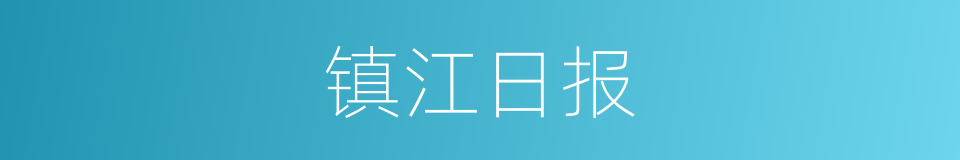 镇江日报